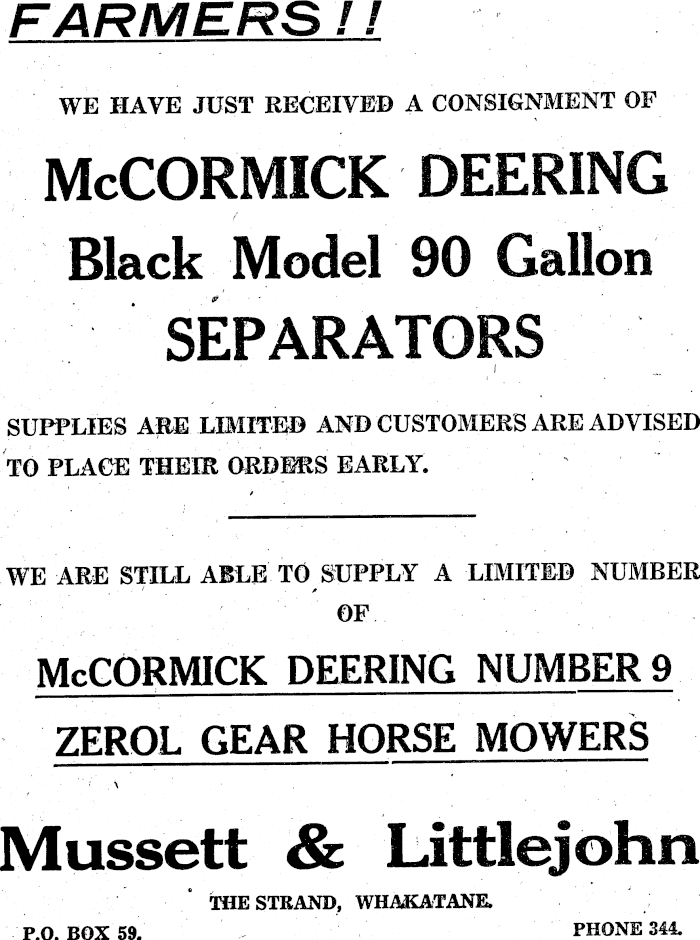 FARMERS!!

WE HAVE JUST RECEIVED A CONSIGNMENT OF

McCORMICK DEERING
Black Model 90 Gallon
SEPARATORS

SUPPLIES ARE LIMITED AND CUSTOMERS ARE ADVISED TO PLACE THEIR ORDERS EARLY.

WE ARE STILL ABLE TO SUPPLY A LIMITED NUMBER OF

McCORMICK DEERING NUMBER 9
ZEROL GEAR HORSE MOWERS

Mussett & Littlejohn

THE STRAND, WHAKATANE.

P.O. BOX 59.

PHONE 344.